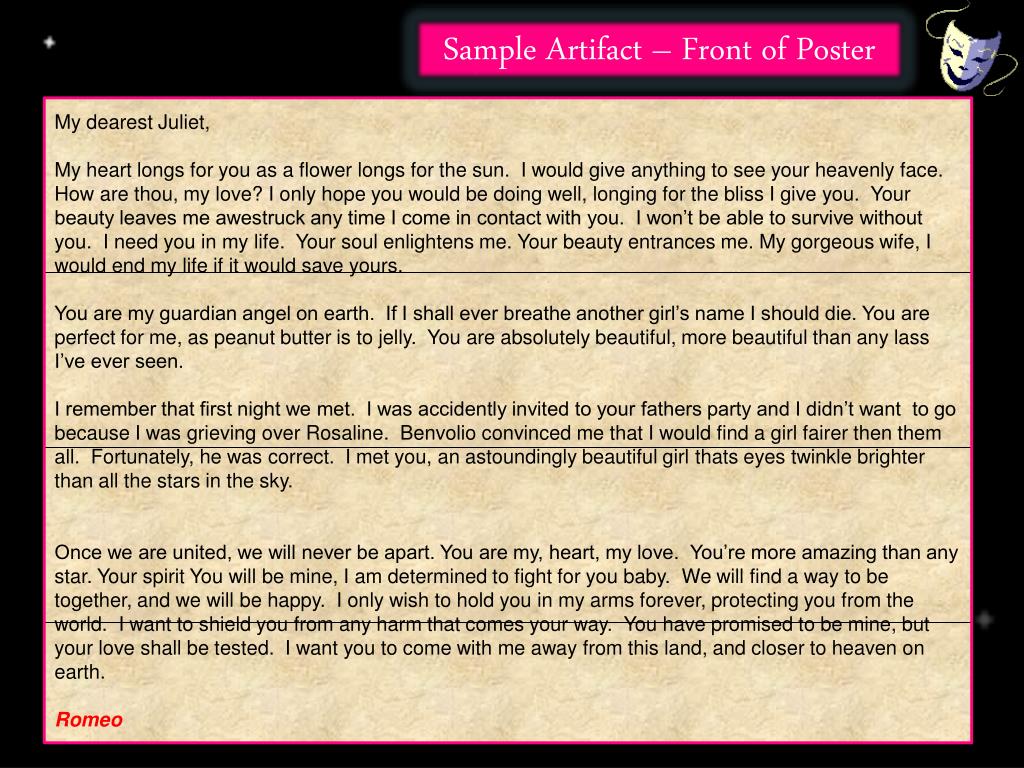 Sample Artifact – Front of Poster

My dearest Juliet,

My heart longs for you as a flower longs for the sun. I would give anything to see your heavenly face. How are thou, my love? I only hope you would be doing well, longing for the bliss I give you. Your beauty leaves me awestruck any time I come in contact with you. I won't be able to survive without you. I need you in my life. Your soul enlightens me. Your beauty entrances me. My gorgeous wife, I would end my life if it would save yours.

You are my guardian angel on earth. If I shall ever breathe another girl's name I should die. You are perfect for me, as peanut butter is to jelly. You are absolutely beautiful, more beautiful than any lass I've ever seen.

I remember that first night we met. I was accidently invited to your fathers party and I didn't want to go because I was grieving over Rosaline. Benvolio convinced me that I would find a girl fairer then them all. Fortunately, he was correct. I met you, an astoundingly beautiful girl thats eyes twinkle brighter than all the stars in the sky.

Once we are united, we will never be apart. You are my, heart, my love. You're more amazing than any star. Your spirit You will be mine, I am determined to fight for you baby. We will find a way to be together, and we will be happy. I only wish to hold you in my arms forever, protecting you from the world. I want to shield you from any harm that comes your way. You have promised to be mine, but your love shall be tested. I want you to come with me away from this land, and closer to heaven on earth.

Romeo